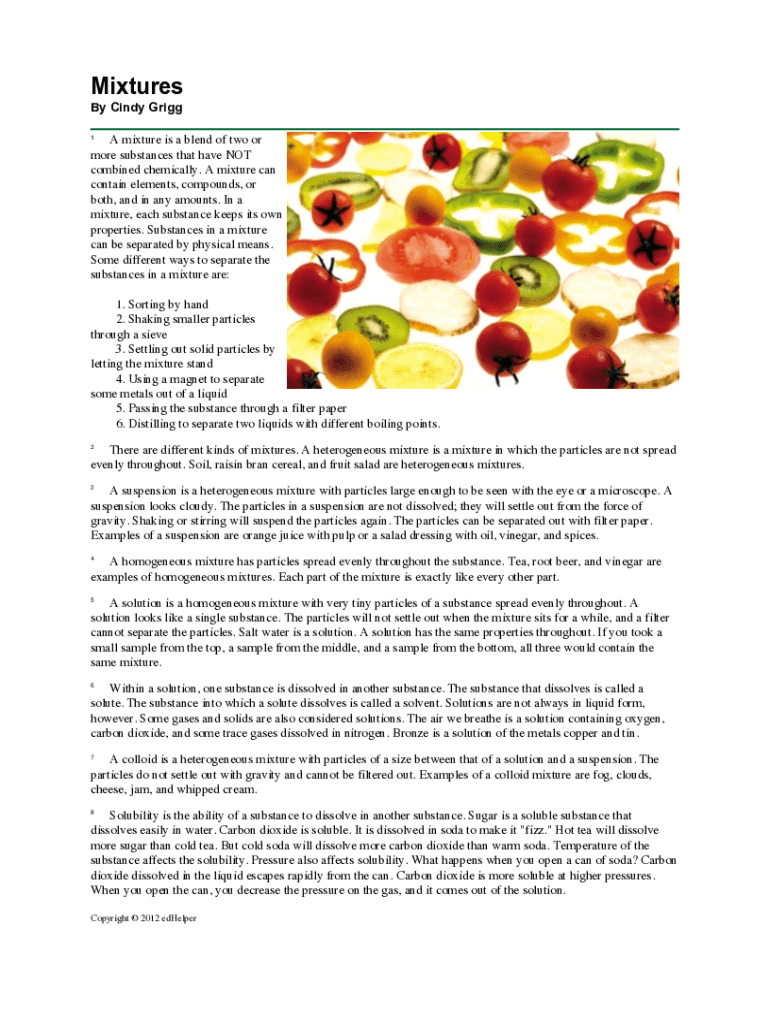 Mixtures

By Cindy Grigg

¹ A mixture is a blend of two or more substances that have NOT combined chemically. A mixture can contain elements, compounds, or both, and in any amounts. In a mixture, each substance keeps its own properties. Substances in a mixture can be separated by physical means. Some different ways to separate the substances in a mixture are:

1. Sorting by hand
2. Shaking smaller particles through a sieve
3. Settling out solid particles by letting the mixture stand
4. Using a magnet to separate some metals out of a liquid
5. Passing the substance through a filter paper
6. Distilling to separate two liquids with different boiling points.

² There are different kinds of mixtures. A heterogeneous mixture is a mixture in which the particles are not spread evenly throughout. Soil, raisin bran cereal, and fruit salad are heterogeneous mixtures.

³ A suspension is a heterogeneous mixture with particles large enough to be seen with the eye or a microscope. A suspension looks cloudy. The particles in a suspension are not dissolved; they will settle out from the force of gravity. Shaking or stirring will suspend the particles again. The particles can be separated out with filter paper. Examples of a suspension are orange juice with pulp or a salad dressing with oil, vinegar, and spices.

⁴ A homogeneous mixture has particles spread evenly throughout the substance. Tea, root beer, and vinegar are examples of homogeneous mixtures. Each part of the mixture is exactly like every other part.

⁵ A solution is a homogeneous mixture with very tiny particles of a substance spread evenly throughout. A solution looks like a single substance. The particles will not settle out when the mixture sits for a while, and a filter cannot separate the particles. Salt water is a solution. A solution has the same properties throughout. If you took a small sample from the top, a sample from the middle, and a sample from the bottom, all three would contain the same mixture.

⁶ Within a solution, one substance is dissolved in another substance. The substance that dissolves is called a solute. The substance into which a solute dissolves is called a solvent. Solutions are not always in liquid form, however. Some gases and solids are also considered solutions. The air we breathe is a solution containing oxygen, carbon dioxide, and some trace gases dissolved in nitrogen. Bronze is a solution of the metals copper and tin.

⁷ A colloid is a heterogeneous mixture with particles of a size between that of a solution and a suspension. The particles do not settle out with gravity and cannot be filtered out. Examples of a colloid mixture are fog, clouds, cheese, jam, and whipped cream.

⁸ Solubility is the ability of a substance to dissolve in another substance. Sugar is a soluble substance that dissolves easily in water. Carbon dioxide is soluble. It is dissolved in soda to make it "fizz." Hot tea will dissolve more sugar than cold tea. But cold soda will dissolve more carbon dioxide than warm soda. Temperature of the substance affects the solubility. Pressure also affects solubility. What happens when you open a can of soda? Carbon dioxide dissolved in the liquid escapes rapidly from the can. Carbon dioxide is more soluble at higher pressures. When you open the can, you decrease the pressure on the gas, and it comes out of the solution.

Copyright © 2012 edHelper